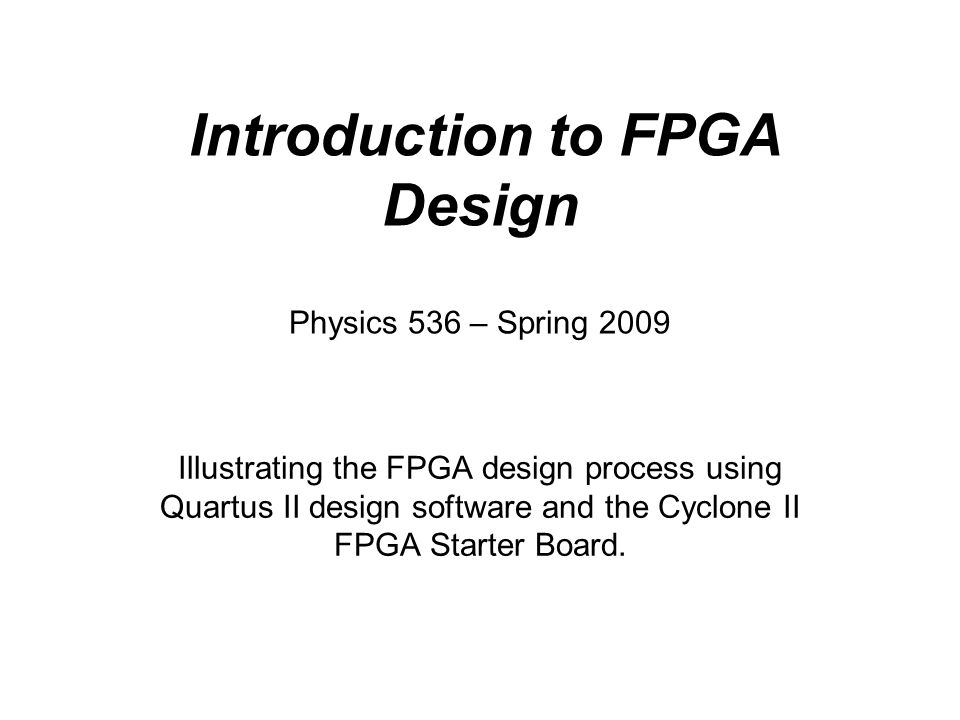 Introduction to FPGA Design

Physics 536 – Spring 2009

Illustrating the FPGA design process using Quartus II design software and the Cyclone II FPGA Starter Board.